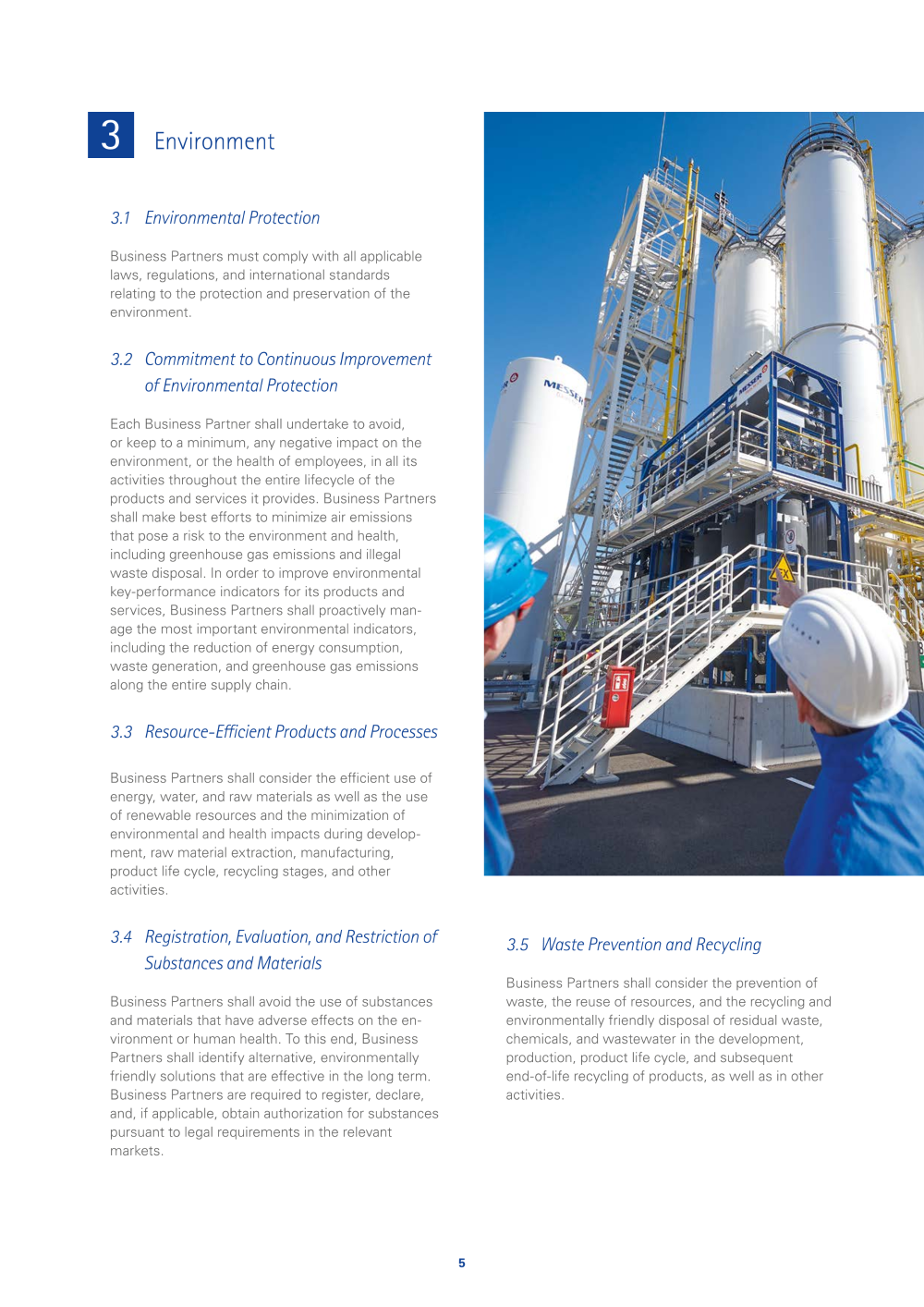 3 Environment

3.1 Environmental Protection

Business Partners must comply with all applicable laws, regulations, and international standards relating to the protection and preservation of the environment.

3.2 Commitment to Continuous Improvement of Environmental Protection

Each Business Partner shall undertake to avoid, or keep to a minimum, any negative impact on the environment, or the health of employees, in all its activities throughout the entire lifecycle of the products and services it provides. Business Partners shall make best efforts to minimize air emissions that pose a risk to the environment and health, including greenhouse gas emissions and illegal waste disposal. In order to improve environmental key-performance indicators for its products and services, Business Partners shall proactively manage the most important environmental indicators, including the reduction of energy consumption, waste generation, and greenhouse gas emissions along the entire supply chain.

3.3 Resource-Efficient Products and Processes

Business Partners shall consider the efficient use of energy, water, and raw materials as well as the use of renewable resources and the minimization of environmental and health impacts during development, raw material extraction, manufacturing, product life cycle, recycling stages, and other activities.

3.4 Registration, Evaluation, and Restriction of Substances and Materials

Business Partners shall avoid the use of substances and materials that have adverse effects on the environment or human health. To this end, Business Partners shall identify alternative, environmentally friendly solutions that are effective in the long term. Business Partners are required to register, declare, and, if applicable, obtain authorization for substances pursuant to legal requirements in the relevant markets.

MESSER

MESSER

3.5 Waste Prevention and Recycling

Business Partners shall consider the prevention of waste, the reuse of resources, and the recycling and environmentally friendly disposal of residual waste, chemicals, and wastewater in the development, production, product life cycle, and subsequent end-of-life recycling of products, as well as in other activities.

5